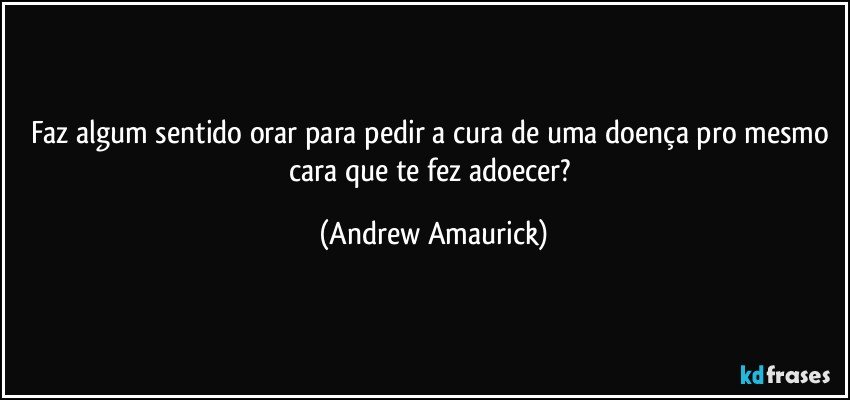 Faz algum sentido orar para pedir a cura de uma doença pro mesmo cara que te fez adoecer?

(Andrew Amaurick)

kdfrases